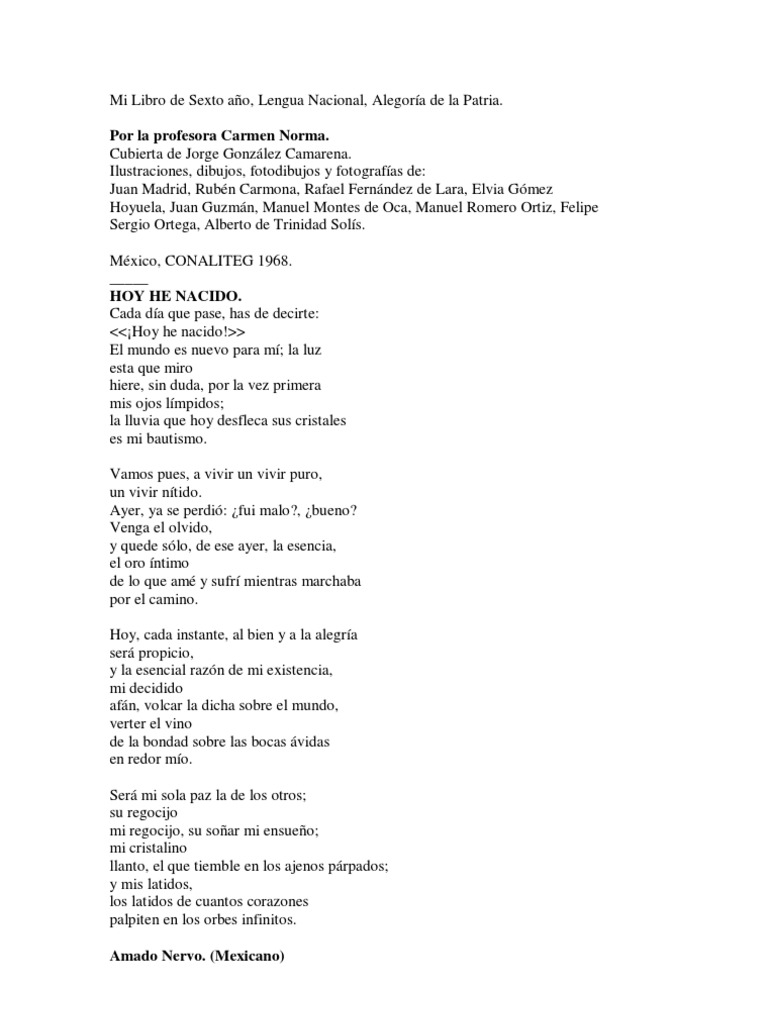 Mi Libro de Sexto año, Lengua Nacional, Alegoría de la Patria.

**Por la profesora Carmen Norma.**
Cubierta de Jorge González Camarena.
Ilustraciones, dibujos, fotodibujos y fotografías de:
Juan Madrid, Rubén Carmona, Rafael Fernández de Lara, Elvia Gómez Hoyuela, Juan Guzmán, Manuel Montes de Oca, Manuel Romero Ortiz, Felipe Sergio Ortega, Alberto de Trinidad Solís.

México, CONALITEG 1968.
_____
**HOY HE NACIDO.**
Cada día que pase, has de decirte:
<<¡Hoy he nacido!>>
El mundo es nuevo para mí; la luz
esta que miro
hiere, sin duda, por la vez primera
mis ojos límpidos;
la lluvia que hoy desfleca sus cristales
es mi bautismo.

Vamos pues, a vivir un vivir puro,
un vivir nítido.
Ayer, ya se perdió: ¿fui malo?, ¿bueno?
Venga el olvido,
y quede sólo, de ese ayer, la esencia,
el oro íntimo
de lo que amé y sufrí mientras marchaba
por el camino.

Hoy, cada instante, al bien y a la alegría
será propicio,
y la esencial razón de mi existencia,
mi decidido
afán, volcar la dicha sobre el mundo,
verter el vino
de la bondad sobre las bocas ávidas
en redor mío.

Será mi sola paz la de los otros;
su regocijo
mi regocijo, su soñar mi ensueño;
mi cristalino
llanto, el que tiemble en los ajenos párpados;
y mis latidos,
los latidos de cuantos corazones
palpiten en los orbes infinitos.

**Amado Nervo. (Mexicano)**